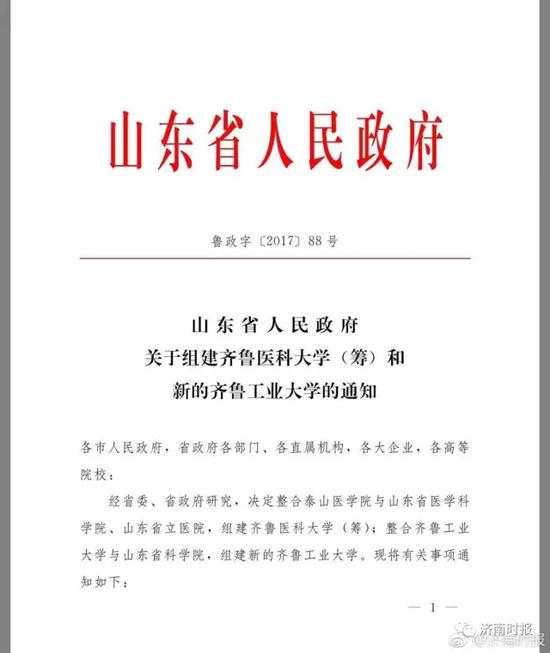 山东省人民政府

鲁政字〔2017〕88号

山东省人民政府
关于组建齐鲁医科大学（筹）和
新的齐鲁工业大学的通知

各市人民政府，省政府各部门、各直属机构，各大企业，各高等院校：

经省委、省政府研究，决定整合泰山医学院与山东省医学科学院、山东省立医院，组建齐鲁医科大学（筹）；整合齐鲁工业大学与山东省科学院，组建新的齐鲁工业大学。现将有关事项通知如下：

— 1 —

济南时报
@济南时报